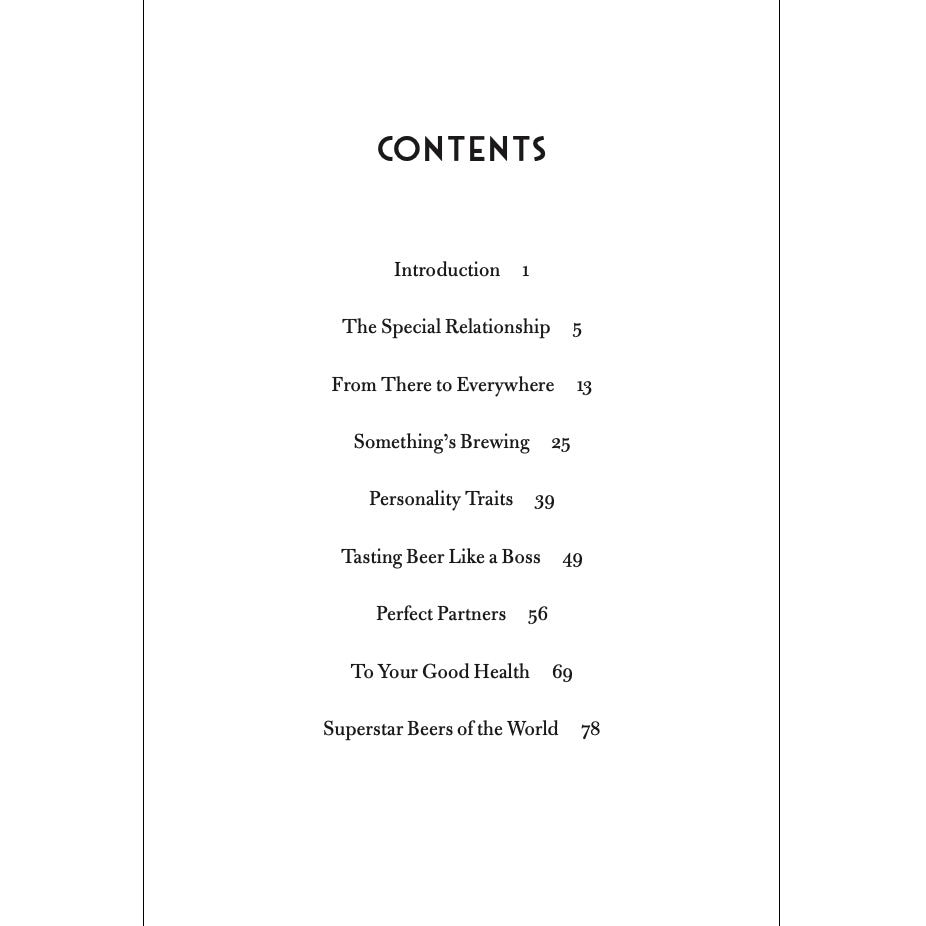 CONTENTS

Introduction 1

The Special Relationship 5

From There to Everywhere 13

Something's Brewing 25

Personality Traits 39

Tasting Beer Like a Boss 49

Perfect Partners 56

To Your Good Health 69

Superstar Beers of the World 78